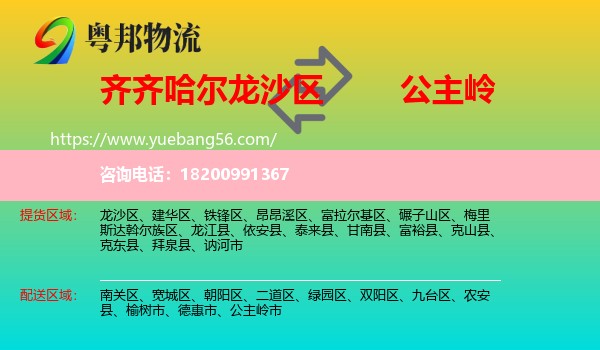 粤邦物流

齐齐哈尔龙沙区 公主岭

https://www.yuebang56.com/

咨询电话：18200991367

提货区域： 龙沙区、建华区、铁锋区、昂昂溪区、富拉尔基区、碾子山区、梅里斯达斡尔族区、龙江县、依安县、泰来县、甘南县、富裕县、克山县、克东县、拜泉县、讷河市

配送区域： 南关区、宽城区、朝阳区、二道区、绿园区、双阳区、九台区、农安县、榆树市、德惠市、公主岭市